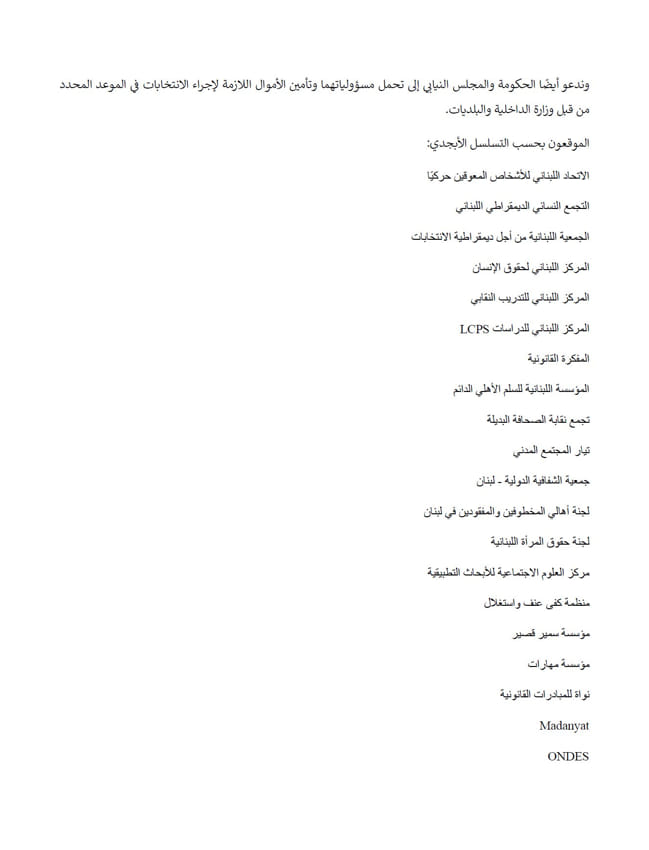 وندعو أيضًا الحكومة والمجلس النيابي إلى تحمل مسؤولياتهما وتأمين الأموال اللازمة لإجراء الانتخابات في الموعد المحدد من قبل وزارة الداخلية والبلديات.

الموقعون بحسب التسلسل الأبجدي:

الاتحاد اللبناني للأشخاص المعوقين حركيًا

التجمع النسائي الديمقراطي اللبناني

الجمعية اللبنانية من أجل ديمقراطية الانتخابات

المركز اللبناني لحقوق الإنسان

المركز اللبناني للتدريب النقابي

المركز اللبناني للدراسات LCPS

المفكرة القانونية

المؤسسة اللبنانية للسلم الأهلي الدائم

تجمع نقابة الصحافة البديلة

تيار المجتمع المدني

جمعية الشفافية الدولية - لبنان

لجنة أهالي المخطوفين والمفقودين في لبنان

لجنة حقوق المرأة اللبنانية

مركز العلوم الاجتماعية للأبحاث التطبيقية

منظمة كفى عنف واستغلال

مؤسسة سمير قصير

مؤسسة مهارات

نواة للمبادرات القانونية

Madanyat

ONDES